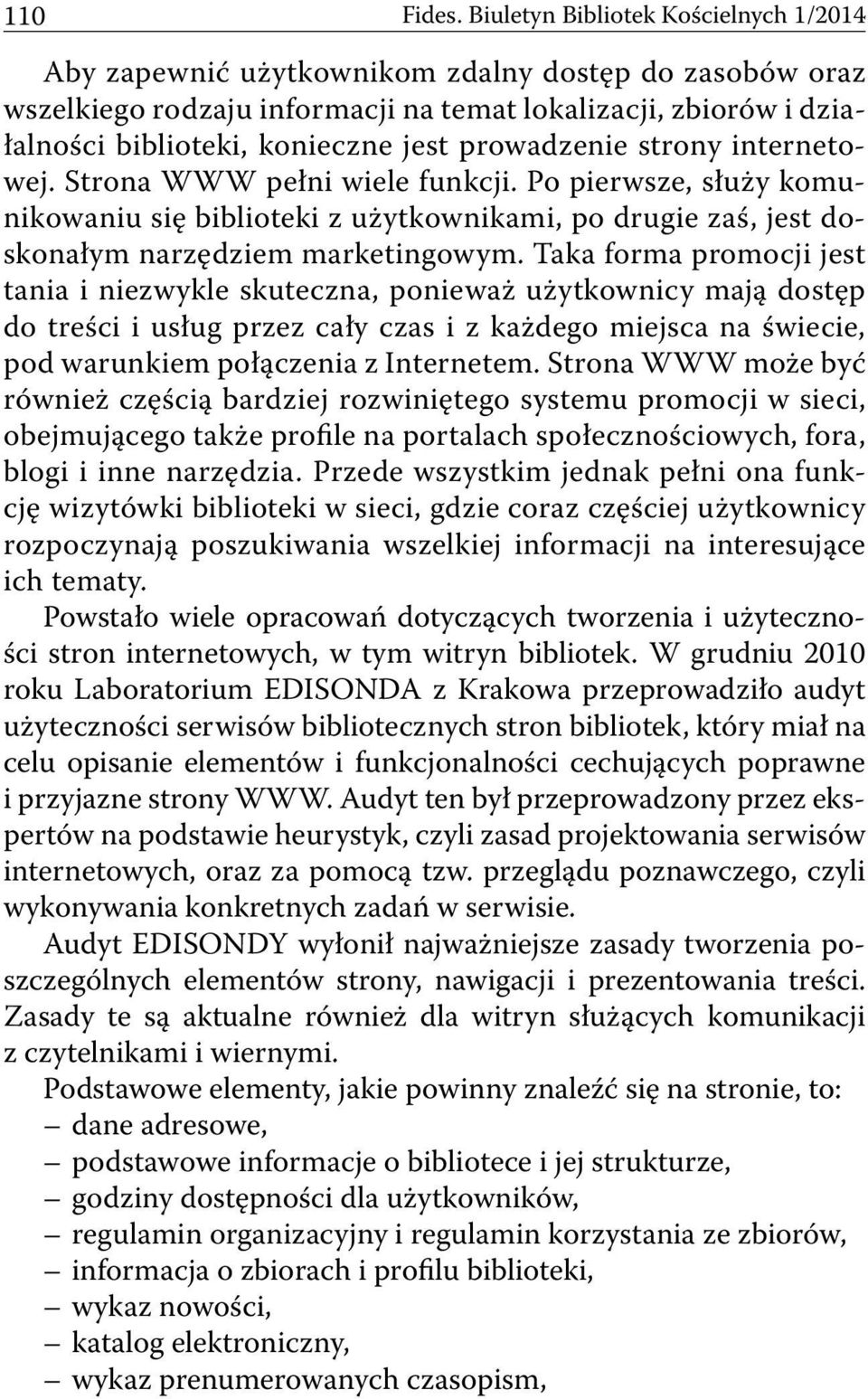 110 Fides. Biuletyn Bibliotek Kościelnych 1/2014

Aby zapewnić użytkownikom zdalny dostęp do zasobów oraz wszelkiego rodzaju informacji na temat lokalizacji, zbiorów i działalności biblioteki, konieczne jest prowadzenie strony internetowej. Strona WWW pełni wiele funkcji. Po pierwsze, służy komunikowaniu się biblioteki z użytkownikami, po drugie zaś, jest doskonałym narzędziem marketingowym. Taka forma promocji jest tania i niezwykle skuteczna, ponieważ użytkownicy mają dostęp do treści i usług przez cały czas i z każdego miejsca na świecie, pod warunkiem połączenia z Internetem. Strona WWW może być również częścią bardziej rozwiniętego systemu promocji w sieci, obejmującego także profile na portalach społecznościowych, fora, blogi i inne narzędzia. Przede wszystkim jednak pełni ona funkcję wizytówki biblioteki w sieci, gdzie coraz częściej użytkownicy rozpoczynają poszukiwania wszelkiej informacji na interesujące ich tematy.

Powstało wiele opracowań dotyczących tworzenia i użyteczności stron internetowych, w tym witryn bibliotek. W grudniu 2010 roku Laboratorium EDISONDA z Krakowa przeprowadziło audyt użyteczności serwisów bibliotecznych stron bibliotek, który miał na celu opisanie elementów i funkcjonalności cechujących poprawne i przyjazne strony WWW. Audyt ten był przeprowadzony przez ekspertów na podstawie heurystyk, czyli zasad projektowania serwisów internetowych, oraz za pomocą tzw. przeglądu poznawczego, czyli wykonywania konkretnych zadań w serwisie.

Audyt EDISONDY wyłonił najważniejsze zasady tworzenia poszczególnych elementów strony, nawigacji i prezentowania treści. Zasady te są aktualne również dla witryn służących komunikacji z czytelnikami i wiernymi.

Podstawowe elementy, jakie powinny znaleźć się na stronie, to:
– dane adresowe,
– podstawowe informacje o bibliotece i jej strukturze,
– godziny dostępności dla użytkowników,
– regulamin organizacyjny i regulamin korzystania ze zbiorów,
– informacja o zbiorach i profilu biblioteki,
– wykaz nowości,
– katalog elektroniczny,
– wykaz prenumerowanych czasopism,